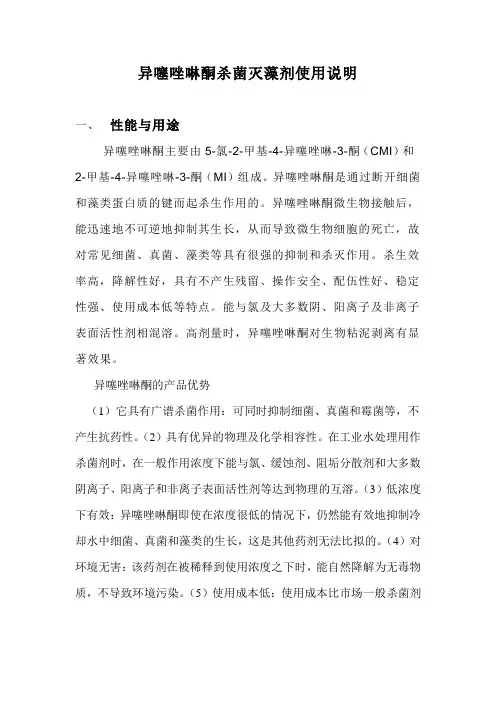 异噻唑啉酮杀菌灭藻剂使用说明

一、 性能与用途

异噻唑啉酮主要由 5-氯-2-甲基-4-异噻唑啉-3-酮（CMI）和 2-甲基-4-异噻唑啉-3-酮（MI）组成。异噻唑啉酮是通过断开细菌和藻类蛋白质的键而起杀生作用的。异噻唑啉酮微生物接触后，能迅速地不可逆地抑制其生长，从而导致微生物细胞的死亡，故对常见细菌、真菌、藻类等具有很强的抑制和杀灭作用。杀生效率高，降解性好，具有不产生残留、操作安全、配伍性好、稳定性强、使用成本低等特点。能与氯及大多数阴、阳离子及非离子表面活性剂相混溶。高剂量时，异噻唑啉酮对生物粘泥剥离有显著效果。

异噻唑啉酮的产品优势

（1）它具有广谱杀菌作用：可同时抑制细菌、真菌和霉菌等，不产生抗药性。（2）具有优异的物理及化学相容性。在工业水处理用作杀菌剂时，在一般作用浓度下能与氯、缓蚀剂、阻垢分散剂和大多数阴离子、阳离子和非离子表面活性剂等达到物理的互溶。（3）低浓度下有效：异噻唑啉酮即使在浓度很低的情况下，仍然能有效地抑制冷却水中细菌、真菌和藻类的生长，这是其他药剂无法比拟的。（4）对环境无害：该药剂在被稀释到使用浓度之下时，能自然降解为无毒物质，不导致环境污染。（5）使用成本低：使用成本比市场一般杀菌剂